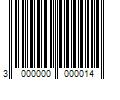 3 000000 000014